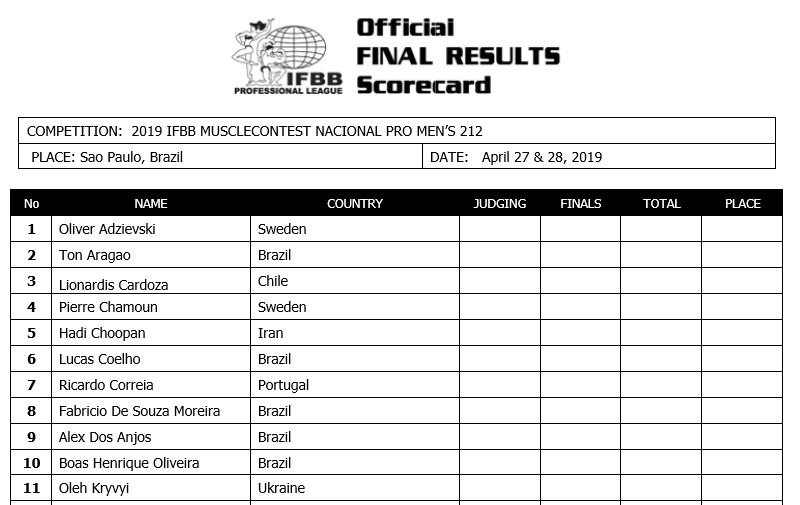 IFBB PROFESSIONAL LEAGUE

Official FINAL RESULTS Scorecard

COMPETITION: 2019 IFBB MUSCLECONTEST NACIONAL PRO MEN'S 212

PLACE: Sao Paulo, Brazil

DATE: April 27 & 28, 2019

| No | NAME | COUNTRY | JUDGING | FINALS | TOTAL | PLACE |
|---|---|---|---|---|---|---|
| 1 | Oliver Adzievski | Sweden | | | | |
| 2 | Ton Aragao | Brazil | | | | |
| 3 | Lionardis Cardoza | Chile | | | | |
| 4 | Pierre Chamoun | Sweden | | | | |
| 5 | Hadi Choopan | Iran | | | | |
| 6 | Lucas Coelho | Brazil | | | | |
| 7 | Ricardo Correia | Portugal | | | | |
| 8 | Fabricio De Souza Moreira | Brazil | | | | |
| 9 | Alex Dos Anjos | Brazil | | | | |
| 10 | Boas Henrique Oliveira | Brazil | | | | |
| 11 | Oleh Kryvyi | Ukraine | | | | |